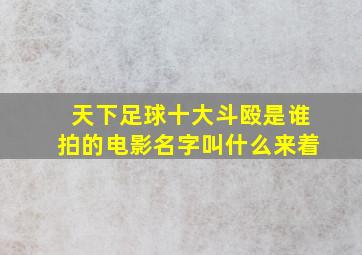 天下足球十大斗殴是谁拍的电影名字叫什么来着